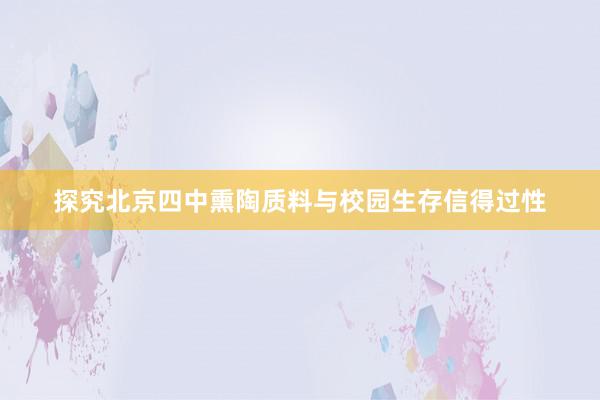 探究北京四中熏陶质料与校园生存信得过性